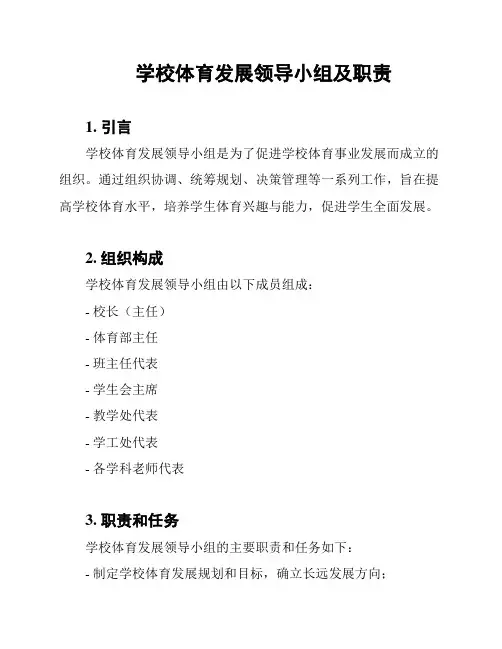 学校体育发展领导小组及职责

1. 引言

学校体育发展领导小组是为了促进学校体育事业发展而成立的组织。通过组织协调、统筹规划、决策管理等一系列工作，旨在提高学校体育水平，培养学生体育兴趣与能力，促进学生全面发展。

2. 组织构成

学校体育发展领导小组由以下成员组成：

- 校长（主任）

- 体育部主任

- 班主任代表

- 学生会主席

- 教学处代表

- 学工处代表

- 各学科老师代表

3. 职责和任务

学校体育发展领导小组的主要职责和任务如下：

- 制定学校体育发展规划和目标，确立长远发展方向；